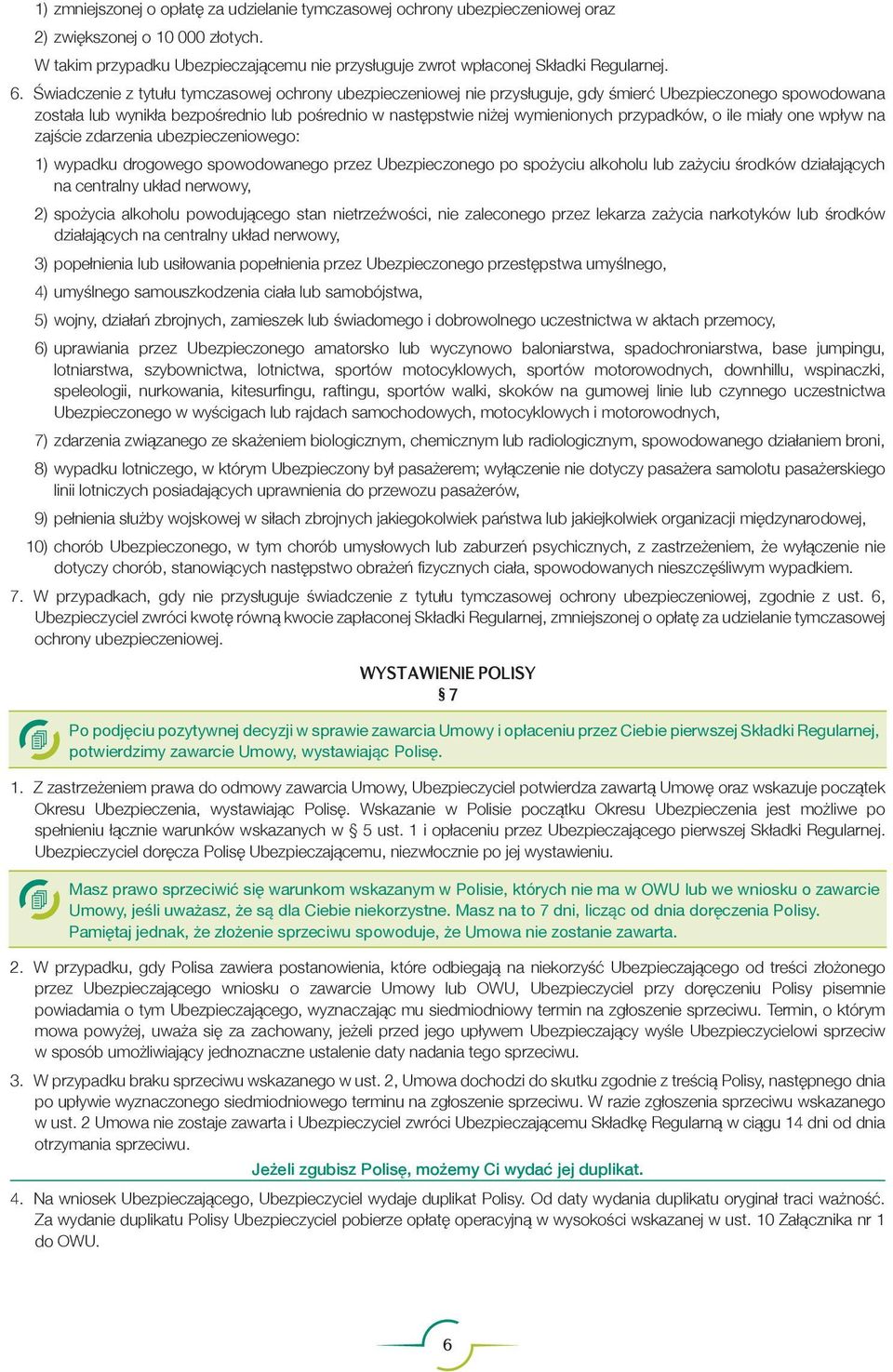 1) zmniejszonej o opłatę za udzielanie tymczasowej ochrony ubezpieczeniowej oraz

2) zwiększonej o 10 000 złotych.

W takim przypadku Ubezpieczającemu nie przysługuje zwrot wpłaconej Składki Regularnej.

6. Świadczenie z tytułu tymczasowej ochrony ubezpieczeniowej nie przysługuje, gdy śmierć Ubezpieczonego spowodowana została lub wynikła bezpośrednio lub pośrednio w następstwie niżej wymienionych przypadków, o ile miały one wpływ na zajście zdarzenia ubezpieczeniowego:

1) wypadku drogowego spowodowanego przez Ubezpieczonego po spożyciu alkoholu lub zażyciu środków działających na centralny układ nerwowy,

2) spożycia alkoholu powodującego stan nietrzeźwości, nie zaleconego przez lekarza zażycia narkotyków lub środków działających na centralny układ nerwowy,

3) popełnienia lub usiłowania popełnienia przez Ubezpieczonego przestępstwa umyślnego,

4) umyślnego samouszkodzenia ciała lub samobójstwa,

5) wojny, działań zbrojnych, zamieszek lub świadomego i dobrowolnego uczestnictwa w aktach przemocy,

6) uprawiania przez Ubezpieczonego amatorsko lub wyczynowo baloniarstwa, spadochroniarstwa, base jumpingu, lotniarstwa, szybownictwa, lotnictwa, sportów motocyklowych, sportów motorowodnych, downhillu, wspinaczki, speleologii, nurkowania, kitesurfingu, raftingu, sportów walki, skoków na gumowej linie lub czynnego uczestnictwa Ubezpieczonego w wyścigach lub rajdach samochodowych, motocyklowych i motorowodnych,

7) zdarzenia związanego ze skażeniem biologicznym, chemicznym lub radiologicznym, spowodowanego działaniem broni,

8) wypadku lotniczego, w którym Ubezpieczony był pasażerem; wyłączenie nie dotyczy pasażera samolotu pasażerskiego linii lotniczych posiadających uprawnienia do przewozu pasażerów,

9) pełnienia służby wojskowej w siłach zbrojnych jakiegokolwiek państwa lub jakiejkolwiek organizacji międzynarodowej,

10) chorób Ubezpieczonego, w tym chorób umysłowych lub zaburzeń psychicznych, z zastrzeżeniem, że wyłączenie nie dotyczy chorób, stanowiących następstwo obrażeń fizycznych ciała, spowodowanych nieszczęśliwym wypadkiem.

7. W przypadkach, gdy nie przysługuje świadczenie z tytułu tymczasowej ochrony ubezpieczeniowej, zgodnie z ust. 6, Ubezpieczyciel zwróci kwotę równą kwocie zapłaconej Składki Regularnej, zmniejszonej o opłatę za udzielanie tymczasowej ochrony ubezpieczeniowej.

WYSTAWIENIE POLISY
§ 7

Po podjęciu pozytywnej decyzji w sprawie zawarcia Umowy i opłaceniu przez Ciebie pierwszej Składki Regularnej, potwierdzimy zawarcie Umowy, wystawiając Polisę.

1. Z zastrzeżeniem prawa do odmowy zawarcia Umowy, Ubezpieczyciel potwierdza zawartą Umowę oraz wskazuje początek Okresu Ubezpieczenia, wystawiając Polisę. Wskazanie w Polisie początku Okresu Ubezpieczenia jest możliwe po spełnieniu łącznie warunków wskazanych w § 5 ust. 1 i opłaceniu przez Ubezpieczającego pierwszej Składki Regularnej. Ubezpieczyciel doręcza Polisę Ubezpieczającemu, niezwłocznie po jej wystawieniu.

Masz prawo sprzeciwić się warunkom wskazanym w Polisie, których nie ma w OWU lub we wniosku o zawarcie Umowy, jeśli uważasz, że są dla Ciebie niekorzystne. Masz na to 7 dni, licząc od dnia doręczenia Polisy. Pamiętaj jednak, że złożenie sprzeciwu spowoduje, że Umowa nie zostanie zawarta.

2. W przypadku, gdy Polisa zawiera postanowienia, które odbiegają na niekorzyść Ubezpieczającego od treści złożonego przez Ubezpieczającego wniosku o zawarcie Umowy lub OWU, Ubezpieczyciel przy doręczeniu Polisy pisemnie powiadamia o tym Ubezpieczającego, wyznaczając mu siedmiodniowy termin na zgłoszenie sprzeciwu. Termin, o którym mowa powyżej, uważa się za zachowany, jeżeli przed jego upływem Ubezpieczający wyśle Ubezpieczycielowi sprzeciw w sposób umożliwiający jednoznaczne ustalenie daty nadania tego sprzeciwu.

3. W przypadku braku sprzeciwu wskazanego w ust. 2, Umowa dochodzi do skutku zgodnie z treścią Polisy, następnego dnia po upływie wyznaczonego siedmiodniowego terminu na zgłoszenie sprzeciwu. W razie zgłoszenia sprzeciwu wskazanego w ust. 2 Umowa nie zostaje zawarta i Ubezpieczyciel zwróci Ubezpieczającemu Składkę Regularną w ciągu 14 dni od dnia otrzymania sprzeciwu.

Jeżeli zgubisz Polisę, możemy Ci wydać jej duplikat.

4. Na wniosek Ubezpieczającego, Ubezpieczyciel wydaje duplikat Polisy. Od daty wydania duplikatu oryginał traci ważność. Za wydanie duplikatu Polisy Ubezpieczyciel pobierze opłatę operacyjną w wysokości wskazanej w ust. 10 Załącznika nr 1 do OWU.

6